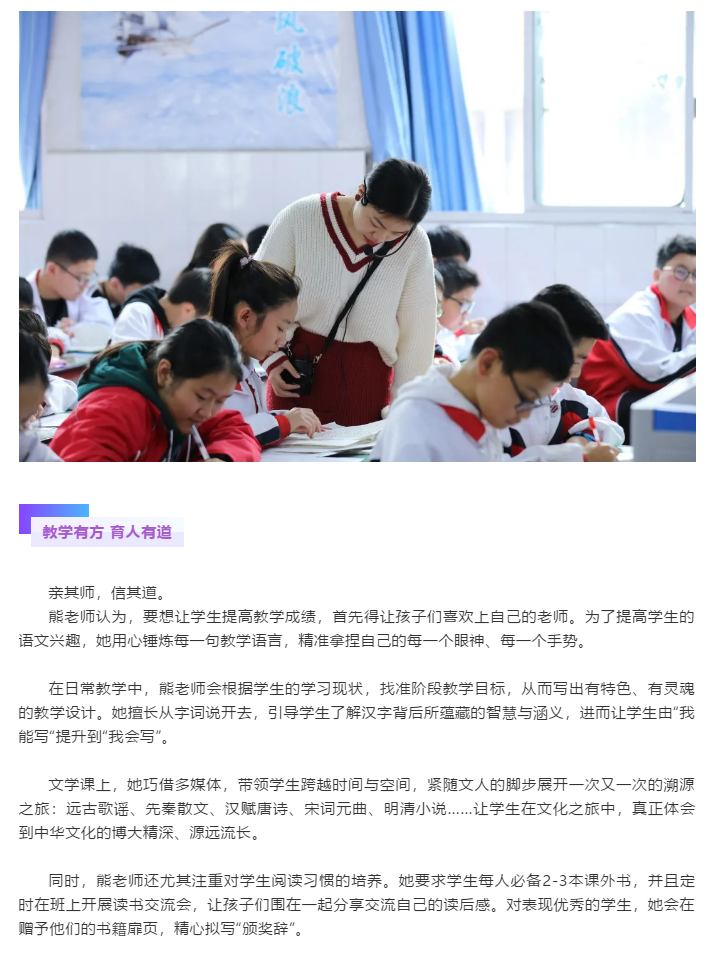 风
破
浪

教学有方 育人有道

亲其师，信其道。
熊老师认为，要想让学生提高教学成绩，首先得让孩子们喜欢上自己的老师。为了提高学生的语文兴趣，她用心锤炼每一句教学语言，精准拿捏自己的每一个眼神、每一个手势。

在日常教学中，熊老师会根据学生的学习现状，找准阶段教学目标，从而写出有特色、有灵魂的教学设计。她擅长从字词说开去，引导学生了解汉字背后所蕴藏的智慧与涵义，进而让学生由“我能写”提升到“我会写”。

文学课上，她巧借多媒体，带领学生跨越时间与空间，紧随文人的脚步展开一次又一次的溯源之旅：远古歌谣、先秦散文、汉赋唐诗、宋词元曲、明清小说……让学生在文化之旅中，真正体会到中华文化的博大精深、源远流长。

同时，熊老师还尤其注重对学生阅读习惯的培养。她要求学生每人必备2-3本课外书，并且定时在班上开展读书交流会，让孩子们围在一起分享交流自己的读后感。对表现优秀的学生，她会在赠予他们的书籍扉页，精心拟写“颁奖辞”。